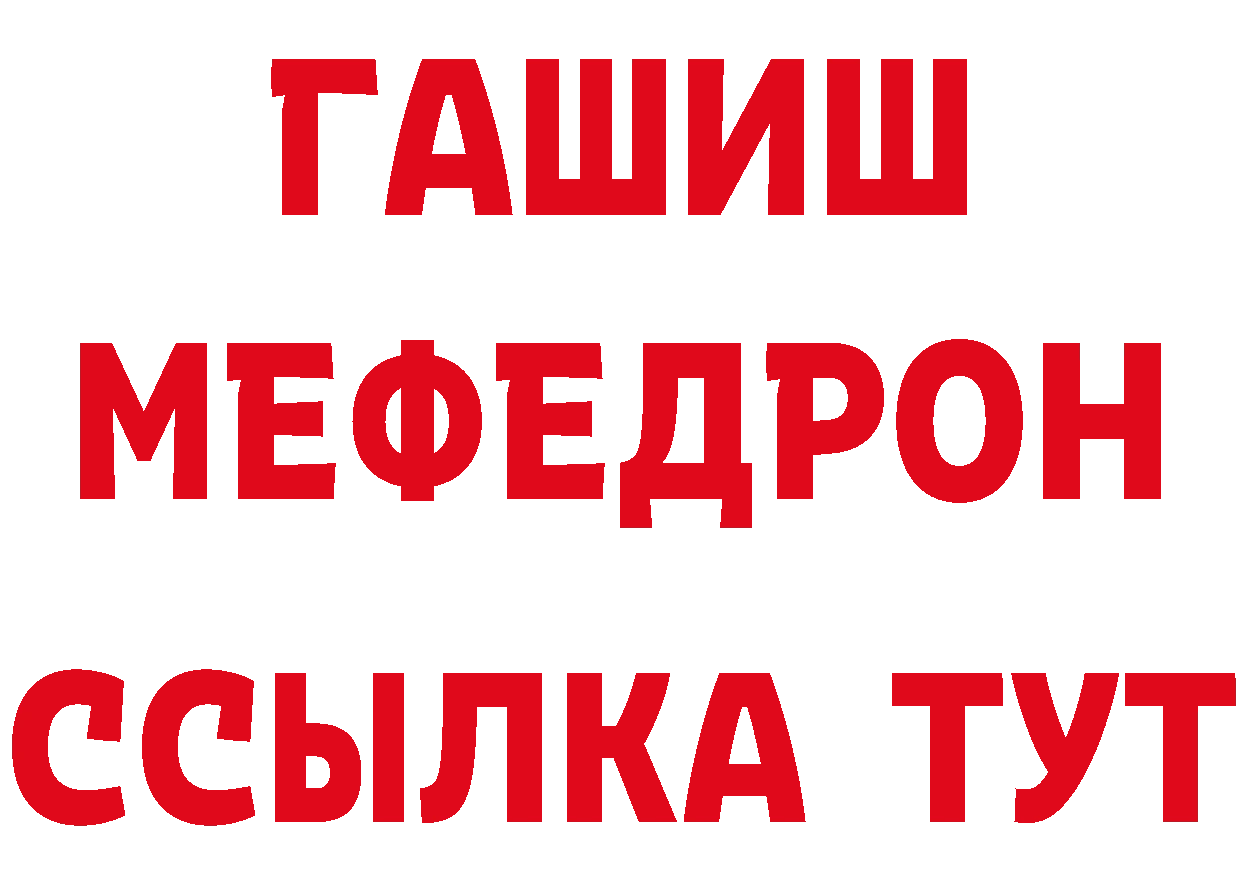 ГАШИШ
МЕФЕДРОН
ССЫЛКА ТУТ